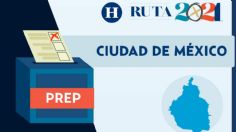 H RUTA 2021

CIUDAD DE MÉXICO

PREP